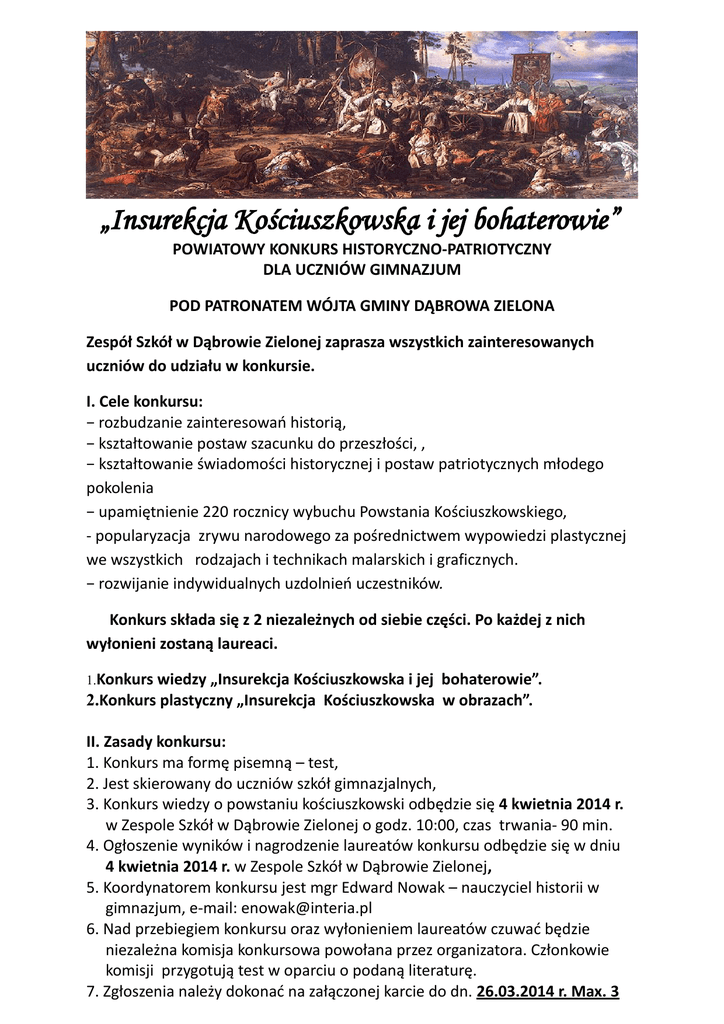 „Insurekcja Kościuszkowska i jej bohaterowie”
POWIATOWY KONKURS HISTORYCZNO-PATRIOTYCZNY
DLA UCZNIÓW GIMNAZJUM

POD PATRONATEM WÓJTA GMINY DĄBROWA ZIELONA

Zespół Szkół w Dąbrowie Zielonej zaprasza wszystkich zainteresowanych uczniów do udziału w konkursie.

I. Cele konkursu:
− rozbudzanie zainteresowań historią,
− kształtowanie postaw szacunku do przeszłości, ,
− kształtowanie świadomości historycznej i postaw patriotycznych młodego pokolenia
− upamiętnienie 220 rocznicy wybuchu Powstania Kościuszkowskiego,
- popularyzacja zrywu narodowego za pośrednictwem wypowiedzi plastycznej we wszystkich rodzajach i technikach malarskich i graficznych.
− rozwijanie indywidualnych uzdolnień uczestników.

Konkurs składa się z 2 niezależnych od siebie części. Po każdej z nich wyłonieni zostaną laureaci.

1.Konkurs wiedzy „Insurekcja Kościuszkowska i jej bohaterowie”.
2.Konkurs plastyczny „Insurekcja Kościuszkowska w obrazach”.

II. Zasady konkursu:
1. Konkurs ma formę pisemną – test,
2. Jest skierowany do uczniów szkół gimnazjalnych,
3. Konkurs wiedzy o powstaniu kościuszkowski odbędzie się 4 kwietnia 2014 r. w Zespole Szkół w Dąbrowie Zielonej o godz. 10:00, czas trwania- 90 min.
4. Ogłoszenie wyników i nagrodzenie laureatów konkursu odbędzie się w dniu 4 kwietnia 2014 r. w Zespole Szkół w Dąbrowie Zielonej,
5. Koordynatorem konkursu jest mgr Edward Nowak – nauczyciel historii w gimnazjum, e-mail: enowak@interia.pl
6. Nad przebiegiem konkursu oraz wyłonieniem laureatów czuwać będzie niezależna komisja konkursowa powołana przez organizatora. Członkowie komisji przygotują test w oparciu o podaną literaturę.
7. Zgłoszenia należy dokonać na załączonej karcie do dn. 26.03.2014 r. Max. 3